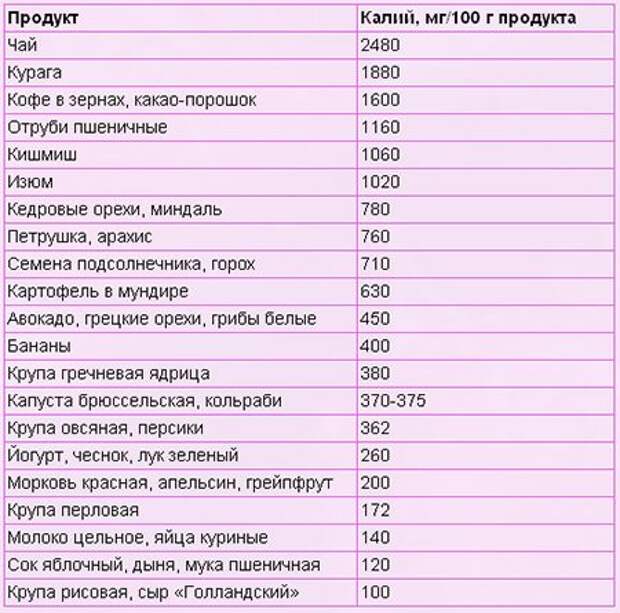 | Продукт | Калий, мг/100 г продукта |
|---|---|
| Чай | 2480 |
| Курага | 1880 |
| Кофе в зернах, какао-порошок | 1600 |
| Отруби пшеничные | 1160 |
| Кишмиш | 1060 |
| Изюм | 1020 |
| Кедровые орехи, миндаль | 780 |
| Петрушка, арахис | 760 |
| Семена подсолнечника, горох | 710 |
| Картофель в мундире | 630 |
| Авокадо, грецкие орехи, грибы белые | 450 |
| Бананы | 400 |
| Крупа гречневая ядрица | 380 |
| Капуста брюссельская, кольраби | 370-375 |
| Крупа овсяная, персики | 362 |
| Йогурт, чеснок, лук зеленый | 260 |
| Морковь красная, апельсин, грейпфрут | 200 |
| Крупа перловая | 172 |
| Молоко цельное, яйца куриные | 140 |
| Сок яблочный, дыня, мука пшеничная | 120 |
| Крупа рисовая, сыр «Голландский» | 100 |